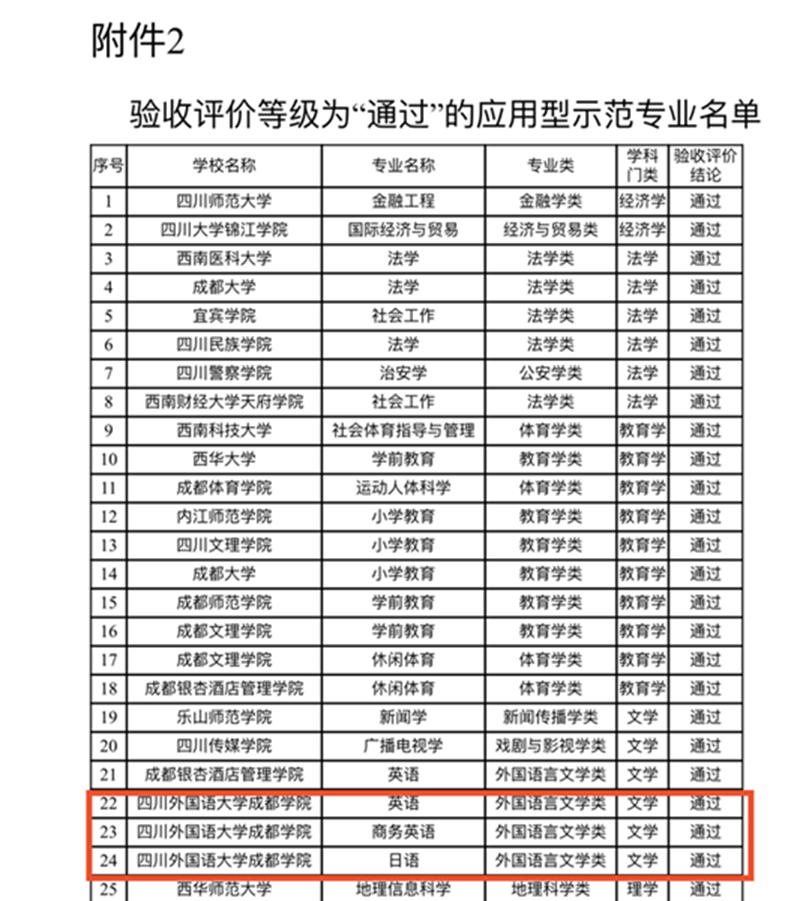 附件2

验收评价等级为“通过”的应用型示范专业名单

| 序号 | 学校名称 | 专业名称 | 专业类 | 学科门类 | 验收评价结论 |
|---|---|---|---|---|---|
| 1 | 四川师范大学 | 金融工程 | 金融学类 | 经济学 | 通过 |
| 2 | 四川大学锦江学院 | 国际经济与贸易 | 经济与贸易类 | 经济学 | 通过 |
| 3 | 西南医科大学 | 法学 | 法学类 | 法学 | 通过 |
| 4 | 成都大学 | 法学 | 法学类 | 法学 | 通过 |
| 5 | 宜宾学院 | 社会工作 | 法学类 | 法学 | 通过 |
| 6 | 四川民族学院 | 法学 | 法学类 | 法学 | 通过 |
| 7 | 四川警察学院 | 治安学 | 公安学类 | 法学 | 通过 |
| 8 | 西南财经大学天府学院 | 社会工作 | 法学类 | 法学 | 通过 |
| 9 | 西南科技大学 | 社会体育指导与管理 | 体育学类 | 教育学 | 通过 |
| 10 | 西华大学 | 学前教育 | 教育学类 | 教育学 | 通过 |
| 11 | 成都体育学院 | 运动人体科学 | 体育学类 | 教育学 | 通过 |
| 12 | 内江师范学院 | 小学教育 | 教育学类 | 教育学 | 通过 |
| 13 | 四川文理学院 | 小学教育 | 教育学类 | 教育学 | 通过 |
| 14 | 成都大学 | 小学教育 | 教育学类 | 教育学 | 通过 |
| 15 | 成都师范学院 | 学前教育 | 教育学类 | 教育学 | 通过 |
| 16 | 成都文理学院 | 学前教育 | 教育学类 | 教育学 | 通过 |
| 17 | 成都文理学院 | 休闲体育 | 体育学类 | 教育学 | 通过 |
| 18 | 成都银杏酒店管理学院 | 休闲体育 | 体育学类 | 教育学 | 通过 |
| 19 | 乐山师范学院 | 新闻学 | 新闻传播学类 | 文学 | 通过 |
| 20 | 四川传媒学院 | 广播电视学 | 戏剧与影视学类 | 文学 | 通过 |
| 21 | 成都银杏酒店管理学院 | 英语 | 外国语言文学类 | 文学 | 通过 |
| 22 | 四川外国语大学成都学院 | 英语 | 外国语言文学类 | 文学 | 通过 |
| 23 | 四川外国语大学成都学院 | 商务英语 | 外国语言文学类 | 文学 | 通过 |
| 24 | 四川外国语大学成都学院 | 日语 | 外国语言文学类 | 文学 | 通过 |
| 25 | 西华师范大学 | 地理信息科学 | 地理科学类 | 理学 | 通过 |